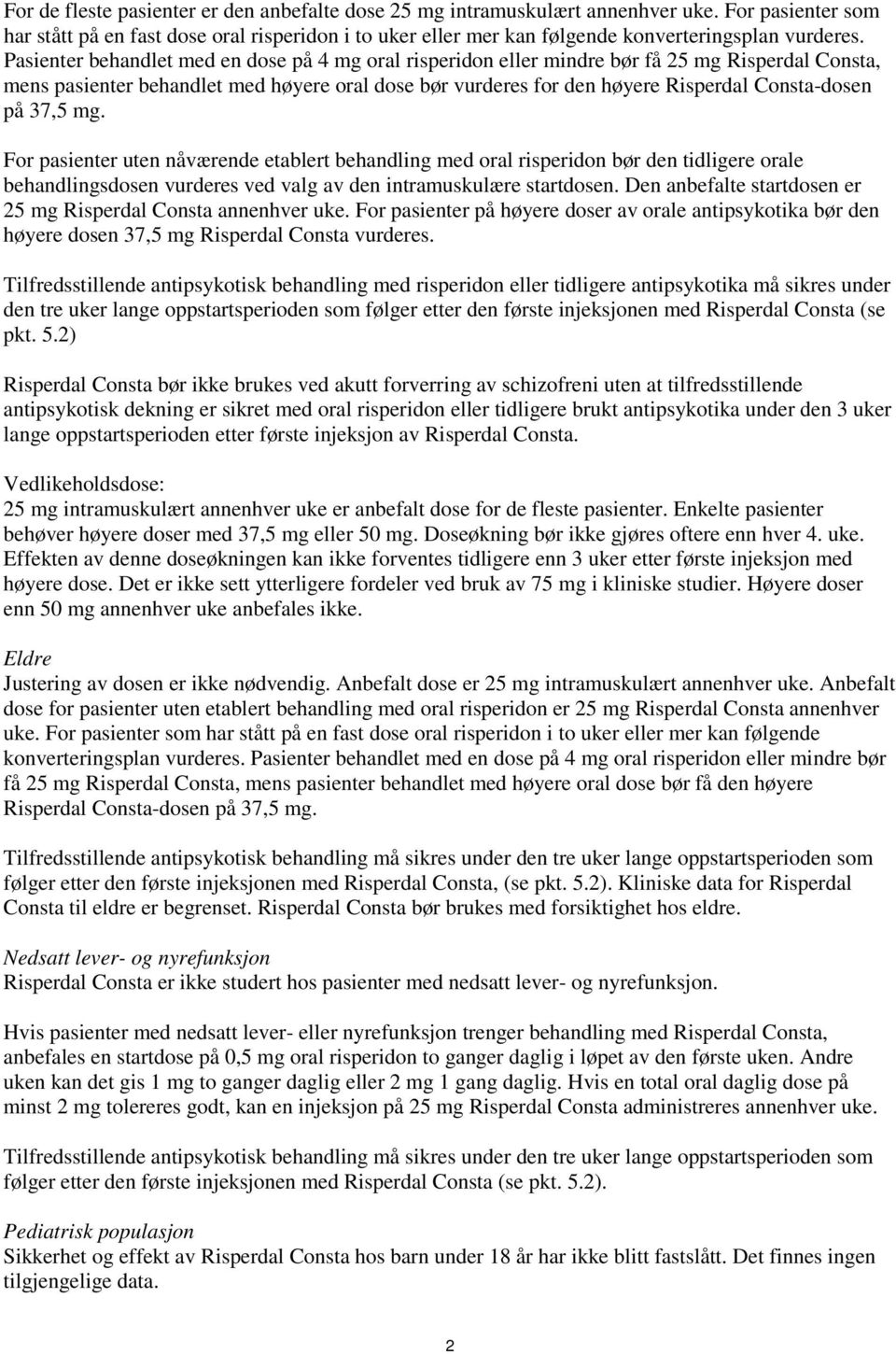 For de fleste pasienter er den anbefalte dose 25 mg intramuskulært annenhver uke. For pasienter som har stått på en fast dose oral risperidon i to uker eller mer kan følgende konverteringsplan vurderes. Pasienter behandlet med en dose på 4 mg oral risperidon eller mindre bør få 25 mg Risperdal Consta, mens pasienter behandlet med høyere oral dose bør vurderes for den høyere Risperdal Consta-dosen på 37,5 mg.

For pasienter uten nåværende etablert behandling med oral risperidon bør den tidligere orale behandlingsdosen vurderes ved valg av den intramuskulære startdosen. Den anbefalte startdosen er 25 mg Risperdal Consta annenhver uke. For pasienter på høyere doser av orale antipsykotika bør den høyere dosen 37,5 mg Risperdal Consta vurderes.

Tilfredsstillende antipsykotisk behandling med risperidon eller tidligere antipsykotika må sikres under den tre uker lange oppstartsperioden som følger etter den første injeksjonen med Risperdal Consta (se pkt. 5.2)

Risperdal Consta bør ikke brukes ved akutt forverring av schizofreni uten at tilfredsstillende antipsykotisk dekning er sikret med oral risperidon eller tidligere brukt antipsykotika under den 3 uker lange oppstartsperioden etter første injeksjon av Risperdal Consta.

Vedlikeholdsdose:
25 mg intramuskulært annenhver uke er anbefalt dose for de fleste pasienter. Enkelte pasienter behøver høyere doser med 37,5 mg eller 50 mg. Doseøkning bør ikke gjøres oftere enn hver 4. uke. Effekten av denne doseøkningen kan ikke forventes tidligere enn 3 uker etter første injeksjon med høyere dose. Det er ikke sett ytterligere fordeler ved bruk av 75 mg i kliniske studier. Høyere doser enn 50 mg annenhver uke anbefales ikke.

Eldre
Justering av dosen er ikke nødvendig. Anbefalt dose er 25 mg intramuskulært annenhver uke. Anbefalt dose for pasienter uten etablert behandling med oral risperidon er 25 mg Risperdal Consta annenhver uke. For pasienter som har stått på en fast dose oral risperidon i to uker eller mer kan følgende konverteringsplan vurderes. Pasienter behandlet med en dose på 4 mg oral risperidon eller mindre bør få 25 mg Risperdal Consta, mens pasienter behandlet med høyere oral dose bør få den høyere Risperdal Consta-dosen på 37,5 mg.

Tilfredsstillende antipsykotisk behandling må sikres under den tre uker lange oppstartsperioden som følger etter den første injeksjonen med Risperdal Consta, (se pkt. 5.2). Kliniske data for Risperdal Consta til eldre er begrenset. Risperdal Consta bør brukes med forsiktighet hos eldre.

Nedsatt lever- og nyrefunksjon
Risperdal Consta er ikke studert hos pasienter med nedsatt lever- og nyrefunksjon.

Hvis pasienter med nedsatt lever- eller nyrefunksjon trenger behandling med Risperdal Consta, anbefales en startdose på 0,5 mg oral risperidon to ganger daglig i løpet av den første uken. Andre uken kan det gis 1 mg to ganger daglig eller 2 mg 1 gang daglig. Hvis en total oral daglig dose på minst 2 mg tolereres godt, kan en injeksjon på 25 mg Risperdal Consta administreres annenhver uke.

Tilfredsstillende antipsykotisk behandling må sikres under den tre uker lange oppstartsperioden som følger etter den første injeksjonen med Risperdal Consta (se pkt. 5.2).

Pediatrisk populasjon
Sikkerhet og effekt av Risperdal Consta hos barn under 18 år har ikke blitt fastslått. Det finnes ingen tilgjengelige data.

2